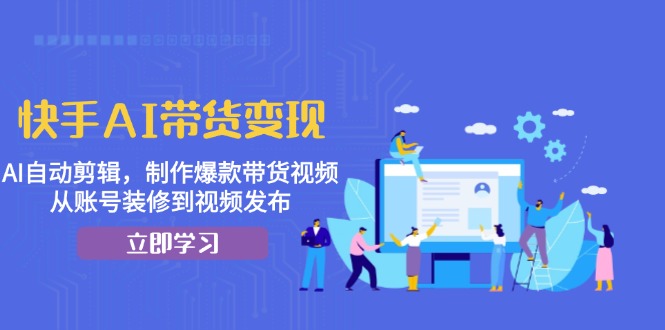 快手AI带货变现

AI自动剪辑，制作爆款带货视频
从账号装修到视频发布

立即学习